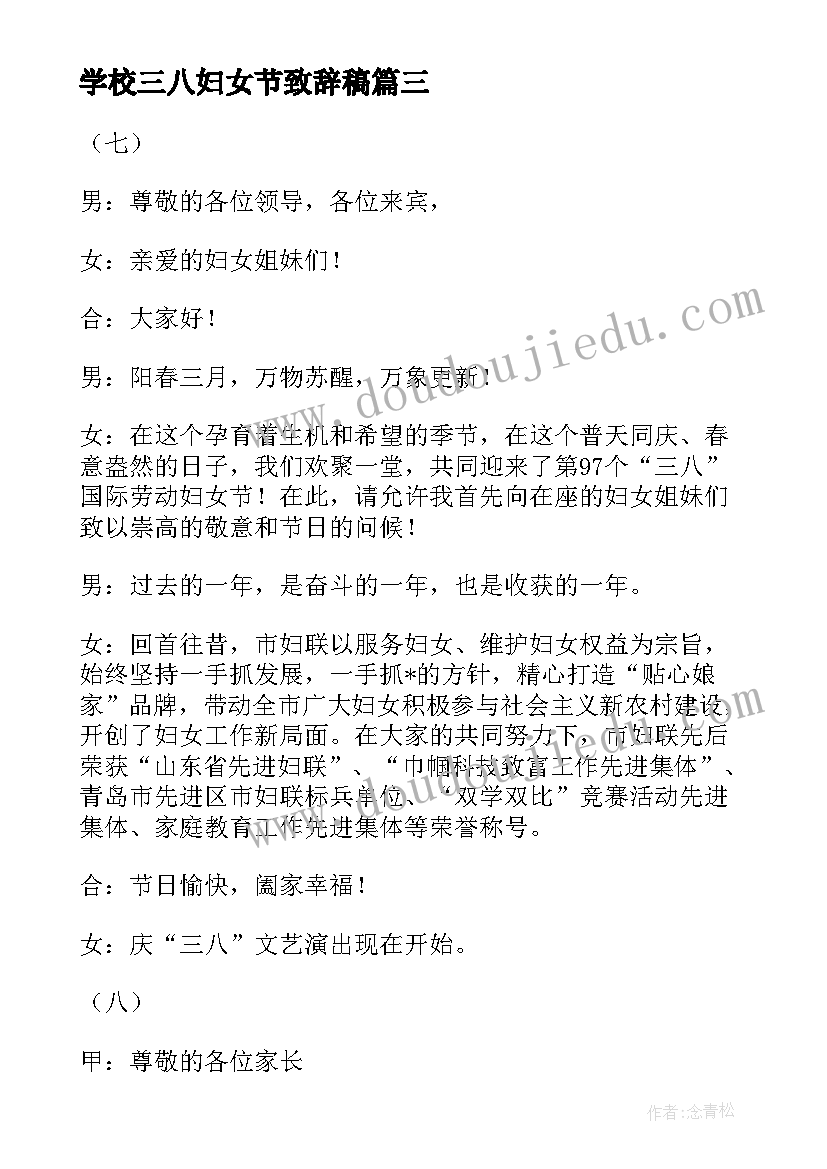 学校三八妇女节致辞稿篇三

（七）

男：尊敬的各位领导，各位来宾，

女：亲爱的妇女姐妹们！

合：大家好！

男：阳春三月，万物苏醒，万象更新！

女：在这个孕育着生机和希望的季节，在这个普天同庆、春意盎然的日子，我们欢聚一堂，共同迎来了第97个“三八”国际劳动妇女节！在此，请允许我首先向在座的妇女姐妹们致以崇高的敬意和节日的问候！

男：过去的一年，是奋斗的一年，也是收获的一年。

女：回首往昔，市妇联以服务妇女、维护妇女权益为宗旨，始终坚持一手抓发展，一手抓*的方针，精心打造“贴心娘家”品牌，带动全市广大妇女积极参与社会主义新农村建设开创了妇女工作新局面。在大家的共同努力下，市妇联先后荣获“山东省先进妇联”、“巾帼科技致富工作先进集体”、青岛市先进区市妇联标兵单位、“双学双比”竞赛活动先进集体、家庭教育工作先进集体等荣誉称号。

合：节日愉快，阖家幸福！

女：庆“三八”文艺演出现在开始。

（八）

甲：尊敬的各位家长

www.doudoujiedu.com

作者：念青松